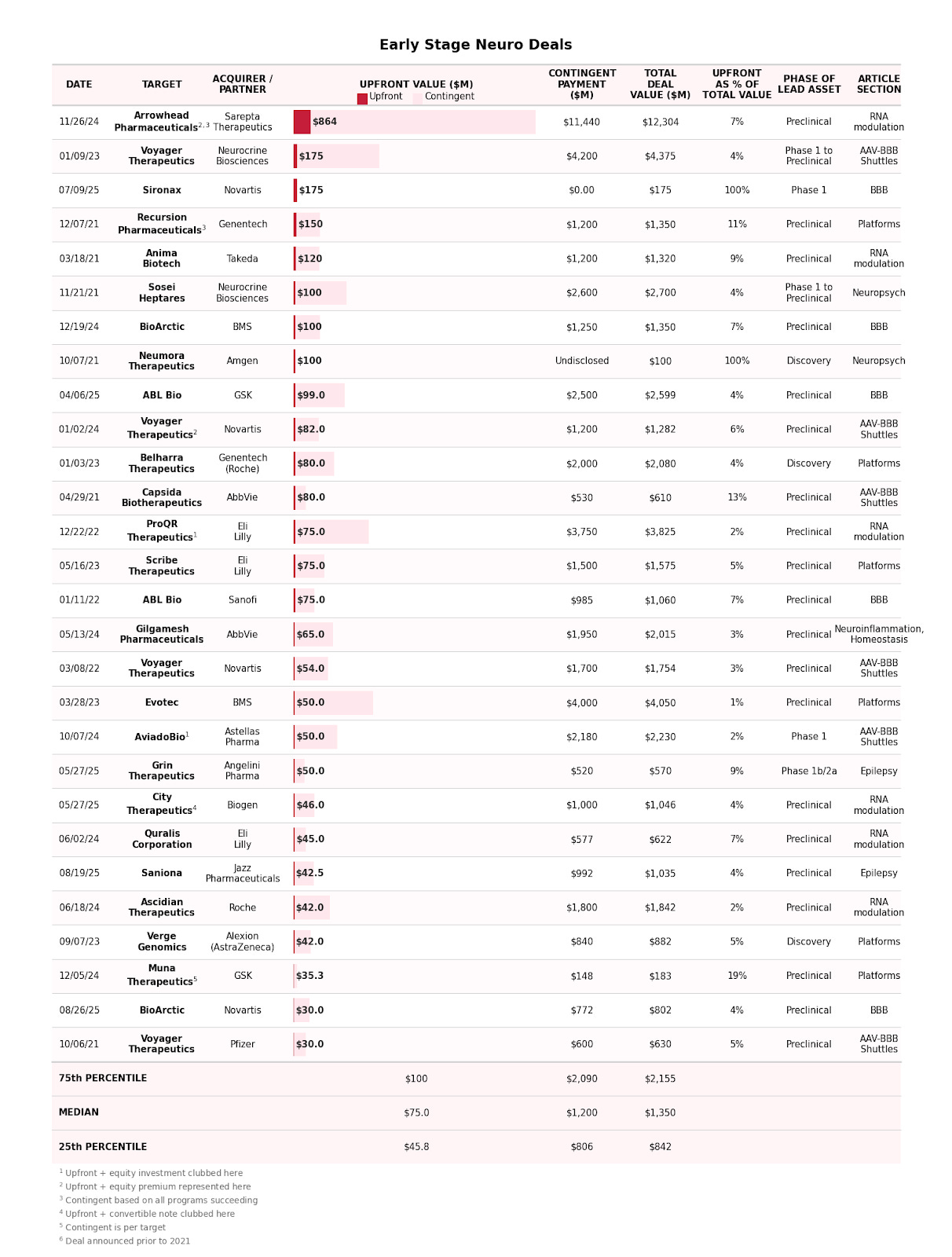 Early Stage Neuro Deals

| DATE | TARGET | ACQUIRER / PARTNER | UPFRONT VALUE ($M) Upfront Contingent | CONTINGENT PAYMENT ($M) | TOTAL DEAL VALUE ($M) | UPFRONT AS % OF TOTAL VALUE | PHASE OF LEAD ASSET | ARTICLE SECTION |
|---|---|---|---|---|---|---|---|---|
| 11/26/24 | Arrowhead Pharmaceuticals$^{2,3}$ | Sarepta Therapeutics | $864 | $11,440 | $12,304 | 7% | Preclinical | RNA modulation |
| 01/09/23 | Voyager Therapeutics | Neurocrine Biosciences | $175 | $4,200 | $4,375 | 4% | Phase 1 to Preclinical | AAV-BBB Shuttles |
| 07/09/25 | Sironax | Novartis | $175 | $0.00 | $175 | 100% | Phase 1 | BBB |
| 12/07/21 | Recursion Pharmaceuticals$^{3}$ | Genentech | $150 | $1,200 | $1,350 | 11% | Preclinical | Platforms |
| 03/18/21 | Anima Biotech | Takeda | $120 | $1,200 | $1,320 | 9% | Preclinical | RNA modulation |
| 11/21/21 | Sosei Heptares | Neurocrine Biosciences | $100 | $2,600 | $2,700 | 4% | Phase 1 to Preclinical | Neuropsych |
| 12/19/24 | BioArctic | BMS | $100 | $1,250 | $1,350 | 7% | Preclinical | BBB |
| 10/07/21 | Neumora Therapeutics | Amgen | $100 | Undisclosed | $100 | 100% | Discovery | Neuropsych |
| 04/06/25 | ABL Bio | GSK | $99.0 | $2,500 | $2,599 | 4% | Preclinical | BBB |
| 01/02/24 | Voyager Therapeutics$^{2}$ | Novartis | $82.0 | $1,200 | $1,282 | 6% | Preclinical | AAV-BBB Shuttles |
| 01/03/23 | Belharra Therapeutics | Genentech (Roche) | $80.0 | $2,000 | $2,080 | 4% | Discovery | Platforms |
| 04/29/21 | Capsida Biotherapeutics | AbbVie | $80.0 | $530 | $610 | 13% | Preclinical | AAV-BBB Shuttles |
| 12/22/22 | ProQR Therapeutics$^{1}$ | Eli Lilly | $75.0 | $3,750 | $3,825 | 2% | Preclinical | RNA modulation |
| 05/16/23 | Scribe Therapeutics | Eli Lilly | $75.0 | $1,500 | $1,575 | 5% | Preclinical | Platforms |
| 01/11/22 | ABL Bio | Sanofi | $75.0 | $985 | $1,060 | 7% | Preclinical | BBB |
| 05/13/24 | Gilgamesh Pharmaceuticals | AbbVie | $65.0 | $1,950 | $2,015 | 3% | Preclinical | Neuroinflammation, Homeostasis |
| 03/08/22 | Voyager Therapeutics | Novartis | $54.0 | $1,700 | $1,754 | 3% | Preclinical | AAV-BBB Shuttles |
| 03/28/23 | Evotec | BMS | $50.0 | $4,000 | $4,050 | 1% | Preclinical | Platforms |
| 10/07/24 | AviadoBio$^{1}$ | Astellas Pharma | $50.0 | $2,180 | $2,230 | 2% | Phase 1 | AAV-BBB Shuttles |
| 05/27/25 | Grin Therapeutics | Angelini Pharma | $50.0 | $520 | $570 | 9% | Phase 1b/2a | Epilepsy |
| 05/27/25 | City Therapeutics$^{4}$ | Biogen | $46.0 | $1,000 | $1,046 | 4% | Preclinical | RNA modulation |
| 06/02/24 | Quralis Corporation | Eli Lilly | $45.0 | $577 | $622 | 7% | Preclinical | RNA modulation |
| 08/19/25 | Saniona | Jazz Pharmaceuticals | $42.5 | $992 | $1,035 | 4% | Preclinical | Epilepsy |
| 06/18/24 | Ascidian Therapeutics | Roche | $42.0 | $1,800 | $1,842 | 2% | Preclinical | RNA modulation |
| 09/07/23 | Verge Genomics | Alexion (AstraZeneca) | $42.0 | $840 | $882 | 5% | Discovery | Platforms |
| 12/05/24 | Muna Therapeutics$^{5}$ | GSK | $35.3 | $148 | $183 | 19% | Preclinical | Platforms |
| 08/26/25 | BioArctic | Novartis | $30.0 | $772 | $802 | 4% | Preclinical | BBB |
| 10/06/21 | Voyager Therapeutics | Pfizer | $30.0 | $600 | $630 | 5% | Preclinical | AAV-BBB Shuttles |
| 75th PERCENTILE | | | $100 | $2,090 | $2,155 | | | |
| MEDIAN | | | $75.0 | $1,200 | $1,350 | | | |
| 25th PERCENTILE | | | $45.8 | $806 | $842 | | | |

$^{1}$ Upfront + equity investment clubbed here
$^{2}$ Upfront + equity premium represented here
$^{3}$ Contingent based on all programs succeeding
$^{4}$ Upfront + convertible note clubbed here
$^{5}$ Contingent is per target
$^{6}$ Deal announced prior to 2021